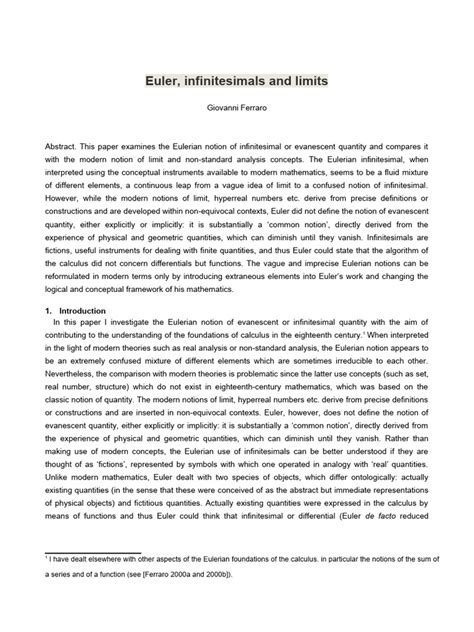 Euler, infinitesimals and limits

Giovanni Ferraro

Abstract. This paper examines the Eulerian notion of infinitesimal or evanescent quantity and compares it with the modern notion of limit and non-standard analysis concepts. The Eulerian infinitesimal, when interpreted using the conceptual instruments available to modern mathematics, seems to be a fluid mixture of different elements, a continuous leap from a vague idea of limit to a confused notion of infinitesimal. However, while the modern notions of limit, hyperreal numbers etc. derive from precise definitions or constructions and are developed within non-equivocal contexts, Euler did not define the notion of evanescent quantity, either explicitly or implicitly: it is substantially a 'common notion', directly derived from the experience of physical and geometric quantities, which can diminish until they vanish. Infinitesimals are fictions, useful instruments for dealing with finite quantities, and thus Euler could state that the algorithm of the calculus did not concern differentials but functions. The vague and imprecise Eulerian notions can be reformulated in modern terms only by introducing extraneous elements into Euler's work and changing the logical and conceptual framework of his mathematics.

1. Introduction

In this paper I investigate the Eulerian notion of evanescent or infinitesimal quantity with the aim of contributing to the understanding of the foundations of calculus in the eighteenth century.$^1$ When interpreted in the light of modern theories such as real analysis or non-standard analysis, the Eulerian notion appears to be an extremely confused mixture of different elements which are sometimes irreducible to each other. Nevertheless, the comparison with modern theories is problematic since the latter use concepts (such as set, real number, structure) which do not exist in eighteenth-century mathematics, which was based on the classic notion of quantity. The modern notions of limit, hyperreal numbers etc. derive from precise definitions or constructions and are inserted in non-equivocal contexts. Euler, however, does not define the notion of evanescent quantity, either explicitly or implicitly: it is substantially a 'common notion', directly derived from the experience of physical and geometric quantities, which can diminish until they vanish. Rather than making use of modern concepts, the Eulerian use of infinitesimals can be better understood if they are thought of as 'fictions', represented by symbols with which one operated in analogy with 'real' quantities. Unlike modern mathematics, Euler dealt with two species of objects, which differ ontologically: actually existing quantities (in the sense that these were conceived of as the abstract but immediate representations of physical objects) and fictitious quantities. Actually existing quantities were expressed in the calculus by means of functions and thus Euler could think that infinitesimal or differential (Euler de facto reduced

$^1$ I have dealt elsewhere with other aspects of the Eulerian foundations of the calculus, in particular the notions of the sum of a series and of a function (see [Ferraro 2000a and 2000b]).